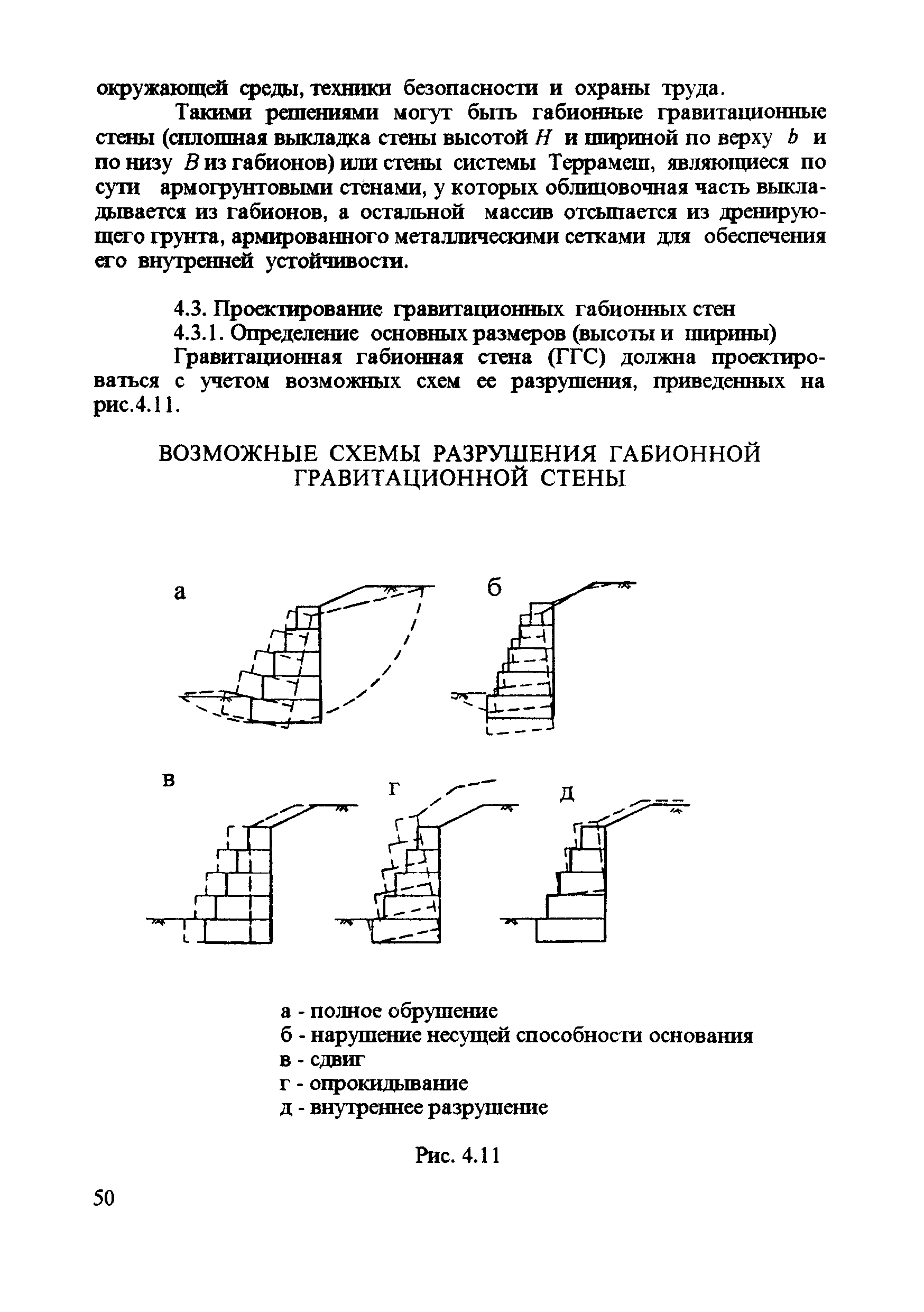 окружающей среды, техники безопасности и охраны труда.

Такими решениями могут быть габионные гравитационные стены (сплошная выкладка стены высотой $H$ и шириной по верху $b$ и по низу $B$ из габионов) или стены системы Террамеш, являющиеся по сути армогрунтовыми стенами, у которых облицовочная часть выкладывается из габионов, а остальной массив отсыпается из дренирующего грунта, армированного металлическими сетками для обеспечения его внутренней устойчивости.

4.3. Проектирование гравитационных габионных стен

4.3.1. Определение основных размеров (высоты и ширины)

Гравитационная габионная стена (ГГС) должна проектироваться с учетом возможных схем ее разрушения, приведенных на рис.4.11.

ВОЗМОЖНЫЕ СХЕМЫ РАЗРУШЕНИЯ ГАБИОННОЙ ГРАВИТАЦИОННОЙ СТЕНЫ

а

б

в

г

д

а - полное обрушение
б - нарушение несущей способности основания
в - сдвиг
г - опрокидывание
д - внутреннее разрушение

Рис. 4.11

50